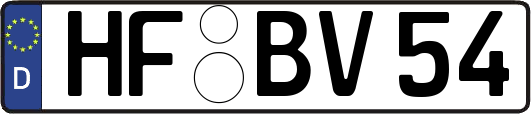 D

HF BV 54